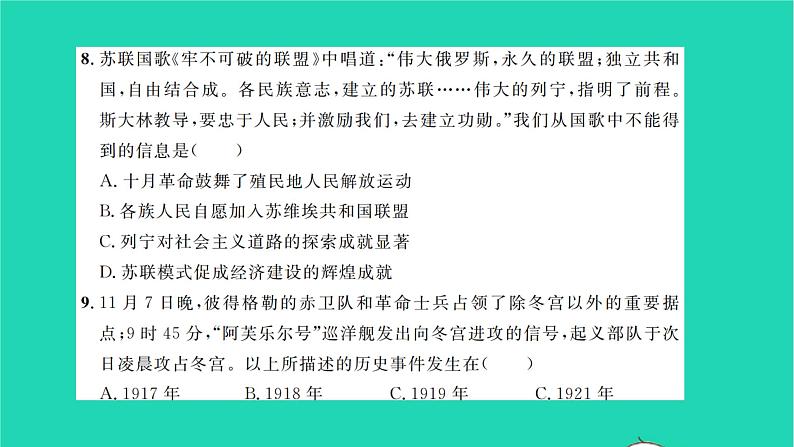 8. 苏联国歌《牢不可破的联盟》中唱道：“伟大俄罗斯，永久的联盟；独立共和国，自由结合成。各民族意志，建立的苏联……伟大的列宁，指明了前程。斯大林教导，要忠于人民；并激励我们，去建立功勋。”我们从国歌中不能得到的信息是（　　）

A. 十月革命鼓舞了殖民地人民解放运动

B. 各族人民自愿加入苏维埃共和国联盟

C. 列宁对社会主义道路的探索成就显著

D. 苏联模式促成经济建设的辉煌成就

9. 11 月 7 日晚，彼得格勒的赤卫队和革命士兵占领了除冬宫以外的重要据点；9 时 45 分，“阿芙乐尔号”巡洋舰发出向冬宫进攻的信号，起义部队于次日凌晨攻占冬宫。以上所描述的历史事件发生在（　　）

A. 1917 年　　B. 1918 年　　C. 1919 年　　C. 1921 年